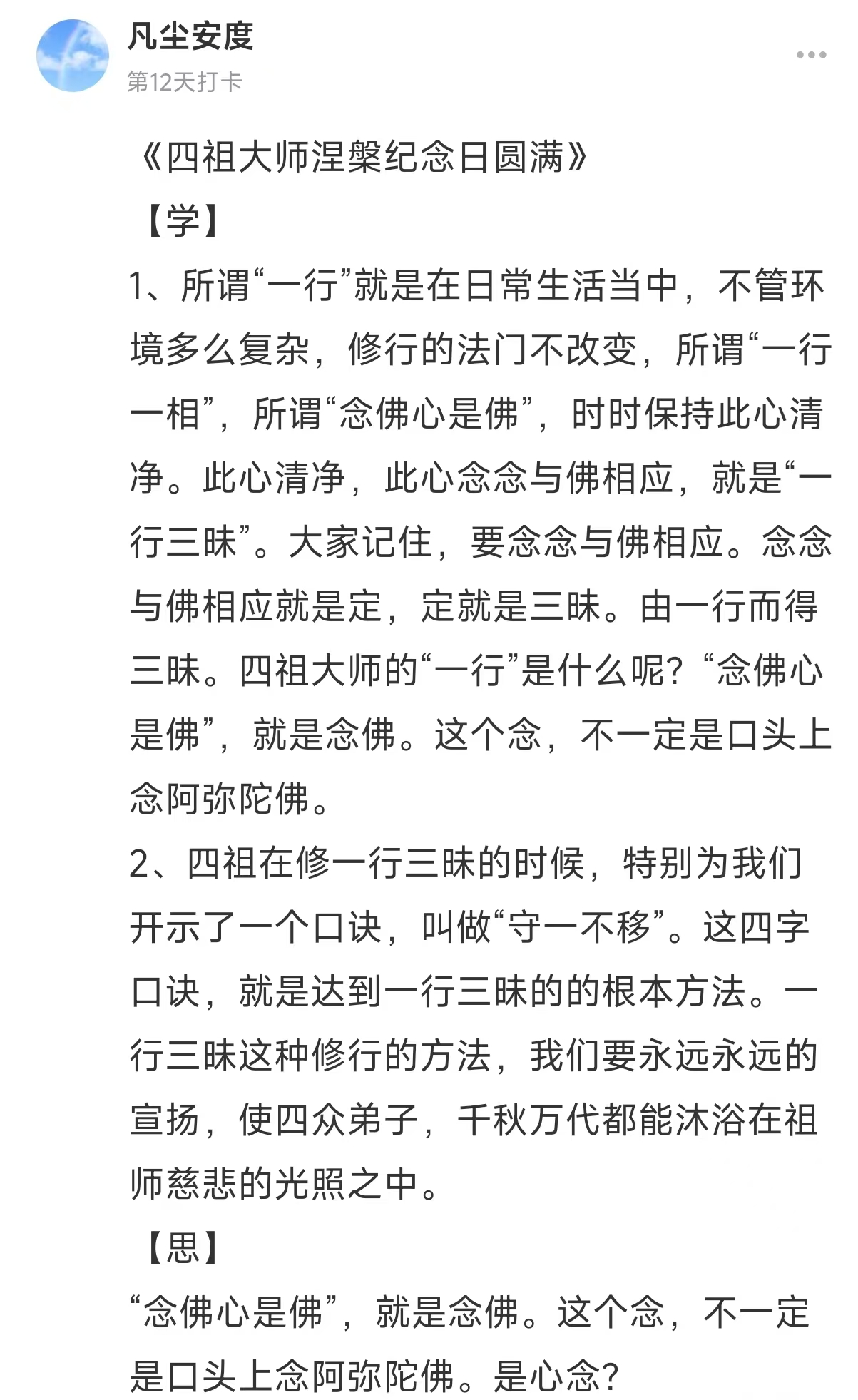 凡尘安度
第12天打卡

《四祖大师涅槃纪念日圆满》
【学】
1、所谓“一行”就是在日常生活当中，不管环境多么复杂，修行的法门不改变，所谓“一行一相”，所谓“念佛心是佛”，时时保持此心清净。此心清净，此心念念与佛相应，就是“一行三昧”。大家记住，要念念与佛相应。念念与佛相应就是定，定就是三昧。由一行而得三昧。四祖大师的“一行”是什么呢？“念佛心是佛”，就是念佛。这个念，不一定是口头上念阿弥陀佛。
2、四祖在修一行三昧的时候，特别为我们开示了一个口诀，叫做“守一不移”。这四字口诀，就是达到一行三昧的的根本方法。一行三昧这种修行的方法，我们要永远永远的宣扬，使四众弟子，千秋万代都能沐浴在祖师慈悲的光照之中。
【思】
“念佛心是佛”，就是念佛。这个念，不一定是口头上念阿弥陀佛。是心念？